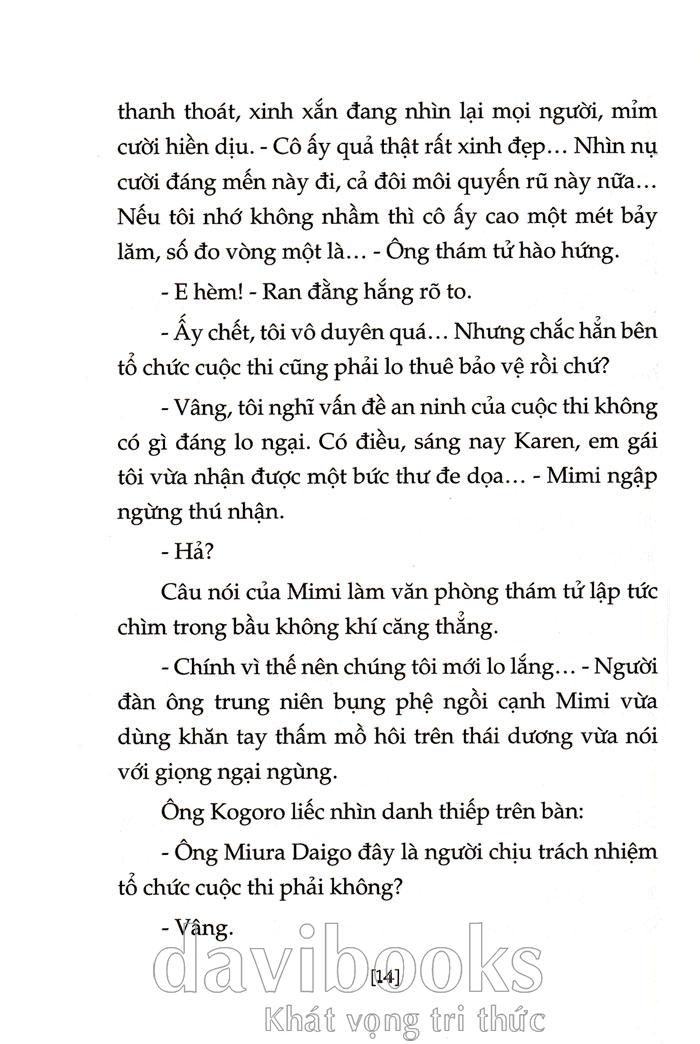 thanh thoát, xinh xắn đang nhìn lại mọi người, mỉm cười hiền dịu. - Cô ấy quả thật rất xinh đẹp… Nhìn nụ cười đáng mến này đi, cả đôi môi quyến rũ này nữa… Nếu tôi nhớ không nhầm thì cô ấy cao một mét bảy lăm, số đo vòng một là… - Ông thám tử hào hứng.

- E hèm! - Ran đằng hắng rõ to.

- Ấy chết, tôi vô duyên quá… Nhưng chắc hẳn bên tổ chức cuộc thi cũng phải lo thuê bảo vệ rồi chứ?

- Vâng, tôi nghĩ vấn đề an ninh của cuộc thi không có gì đáng lo ngại. Có điều, sáng nay Karen, em gái tôi vừa nhận được một bức thư đe dọa… - Mimi ngập ngừng thú nhận.

- Hả?

Câu nói của Mimi làm văn phòng thám tử lập tức chìm trong bầu không khí căng thẳng.

- Chính vì thế nên chúng tôi mới lo lắng… - Người đàn ông trung niên bụng phệ ngồi cạnh Mimi vừa dùng khăn tay thấm mồ hôi trên thái dương vừa nói với giọng ngại ngùng.

Ông Kogoro liếc nhìn danh thiếp trên bàn:

- Ông Miura Daigo đây là người chịu trách nhiệm tổ chức cuộc thi phải không?

- Vâng.

[14]

davibooks
Khát vọng tri thức